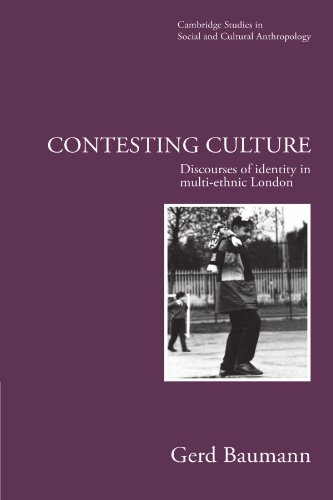 Cambridge Studies in
Social and Cultural Anthropology

CONTESTING CULTURE

Discourses of identity in multi-ethnic London

Gerd Baumann